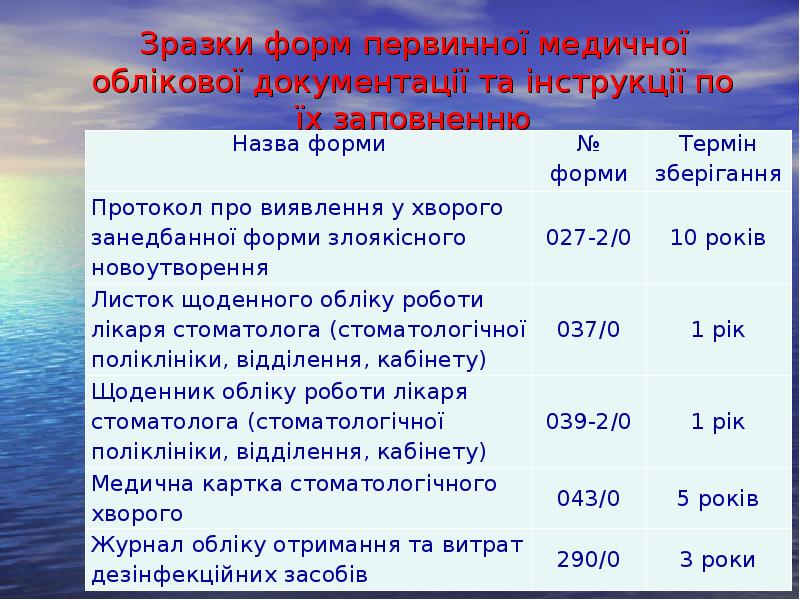 Зразки форм первинної медичної облікової документації та інструкції по їх заповненню

| Назва форми | № форми | Термін зберігання |
|---|---|---|
| Протокол про виявлення у хворого занедбанної форми злоякісного новоутворення | 027-2/0 | 10 років |
| Листок щоденного обліку роботи лікаря стоматолога (стоматологічної поліклініки, відділення, кабінету) | 037/0 | 1 рік |
| Щоденник обліку роботи лікаря стоматолога (стоматологічної поліклініки, відділення, кабінету) | 039-2/0 | 1 рік |
| Медична картка стоматологічного хворого | 043/0 | 5 років |
| Журнал обліку отримання та витрат дезінфекційних засобів | 290/0 | 3 роки |